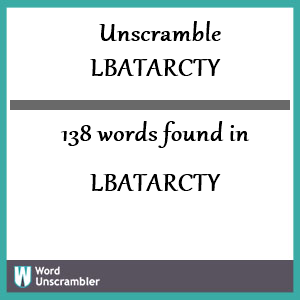 Unscramble
LBATARCTY

138 words found in

LBATARCTY

W Word Unscrambler